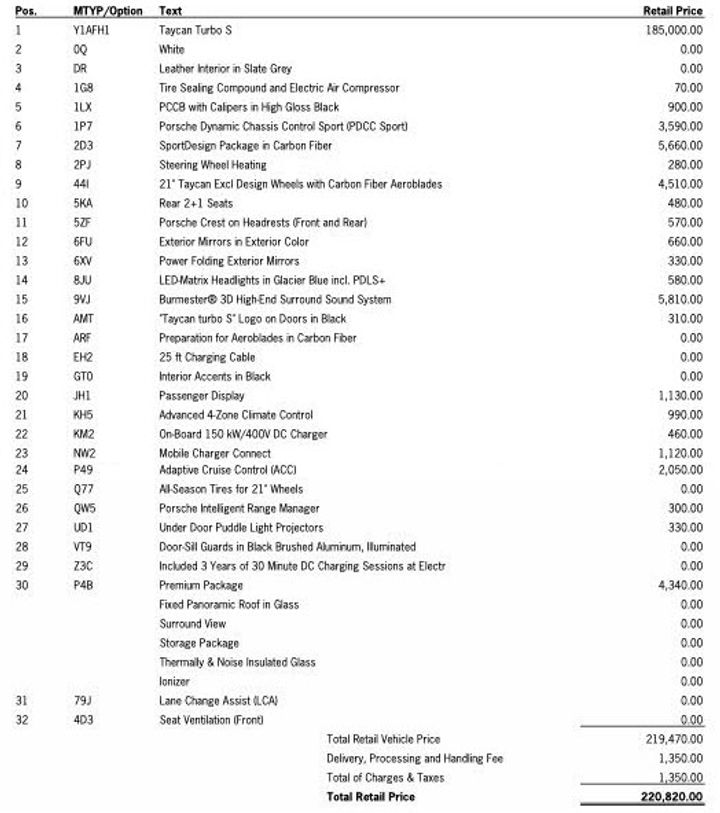 | Pos. | MTYP/Option | Text | Retail Price |
|---|---|---|---|
| 1 | Y1AFH1 | Taycan Turbo S | 185,000.00 |
| 2 | 0Q | White | 0.00 |
| 3 | DR | Leather Interior in Slate Grey | 0.00 |
| 4 | 1G8 | Tire Sealing Compound and Electric Air Compressor | 70.00 |
| 5 | 1LX | PCCB with Calipers in High Gloss Black | 900.00 |
| 6 | 1P7 | Porsche Dynamic Chassis Control Sport (PDCC Sport) | 3,590.00 |
| 7 | 2D3 | SportDesign Package in Carbon Fiber | 5,660.00 |
| 8 | 2PJ | Steering Wheel Heating | 280.00 |
| 9 | 44I | 21" Taycan Excl Design Wheels with Carbon Fiber Aeroblades | 4,510.00 |
| 10 | 5KA | Rear 2+1 Seats | 480.00 |
| 11 | 5ZF | Porsche Crest on Headrests (Front and Rear) | 570.00 |
| 12 | 6FU | Exterior Mirrors in Exterior Color | 660.00 |
| 13 | 6XV | Power Folding Exterior Mirrors | 330.00 |
| 14 | 8JU | LED-Matrix Headlights in Glacier Blue incl. PDLS+ | 580.00 |
| 15 | 9VJ | Burmester® 3D High-End Surround Sound System | 5,810.00 |
| 16 | AMT | "Taycan turbo S" Logo on Doors in Black | 310.00 |
| 17 | ARF | Preparation for Aeroblades in Carbon Fiber | 0.00 |
| 18 | EH2 | 25 ft Charging Cable | 0.00 |
| 19 | GT0 | Interior Accents in Black | 0.00 |
| 20 | JH1 | Passenger Display | 1,130.00 |
| 21 | KH5 | Advanced 4-Zone Climate Control | 990.00 |
| 22 | KM2 | On-Board 150 kW/400V DC Charger | 460.00 |
| 23 | NW2 | Mobile Charger Connect | 1,120.00 |
| 24 | P49 | Adaptive Cruise Control (ACC) | 2,050.00 |
| 25 | Q77 | All-Season Tires for 21" Wheels | 0.00 |
| 26 | QW5 | Porsche Intelligent Range Manager | 300.00 |
| 27 | UD1 | Under Door Puddle Light Projectors | 330.00 |
| 28 | VT9 | Door-Sill Guards in Black Brushed Aluminum, Illuminated | 0.00 |
| 29 | Z3C | Included 3 Years of 30 Minute DC Charging Sessions at Electr | 0.00 |
| 30 | P4B | Premium Package | 4,340.00 |
| | | Fixed Panoramic Roof in Glass | 0.00 |
| | | Surround View | 0.00 |
| | | Storage Package | 0.00 |
| | | Thermally & Noise Insulated Glass | 0.00 |
| | | Ionizer | 0.00 |
| 31 | 79J | Lane Change Assist (LCA) | 0.00 |
| 32 | 4D3 | Seat Ventilation (Front) | 0.00 |
| | | Total Retail Vehicle Price | 219,470.00 |
| | | Delivery, Processing and Handling Fee | 1,350.00 |
| | | Total of Charges & Taxes | 1,350.00 |
| | | **Total Retail Price** | **220,820.00** |